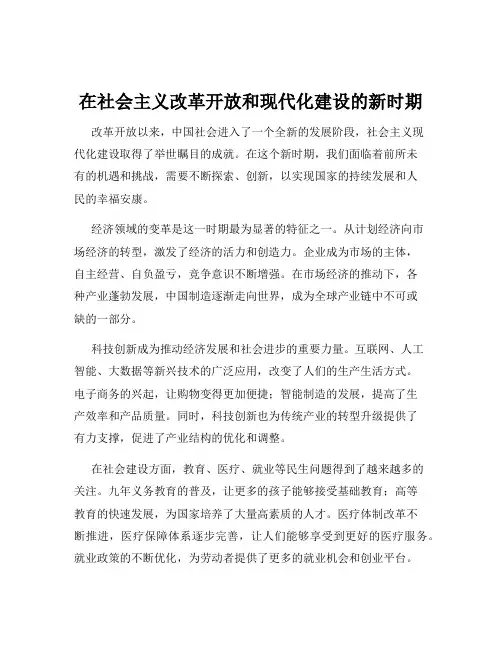 在社会主义改革开放和现代化建设的新时期

改革开放以来，中国社会进入了一个全新的发展阶段，社会主义现代化建设取得了举世瞩目的成就。在这个新时期，我们面临着前所未有的机遇和挑战，需要不断探索、创新，以实现国家的持续发展和人民的幸福安康。

经济领域的变革是这一时期最为显著的特征之一。从计划经济向市场经济的转型，激发了经济的活力和创造力。企业成为市场的主体，自主经营、自负盈亏，竞争意识不断增强。在市场经济的推动下，各种产业蓬勃发展，中国制造逐渐走向世界，成为全球产业链中不可或缺的一部分。

科技创新成为推动经济发展和社会进步的重要力量。互联网、人工智能、大数据等新兴技术的广泛应用，改变了人们的生产生活方式。电子商务的兴起，让购物变得更加便捷；智能制造的发展，提高了生产效率和产品质量。同时，科技创新也为传统产业的转型升级提供了有力支撑，促进了产业结构的优化和调整。

在社会建设方面，教育、医疗、就业等民生问题得到了越来越多的关注。九年义务教育的普及，让更多的孩子能够接受基础教育；高等教育的快速发展，为国家培养了大量高素质的人才。医疗体制改革不断推进，医疗保障体系逐步完善，让人们能够享受到更好的医疗服务。就业政策的不断优化，为劳动者提供了更多的就业机会和创业平台。